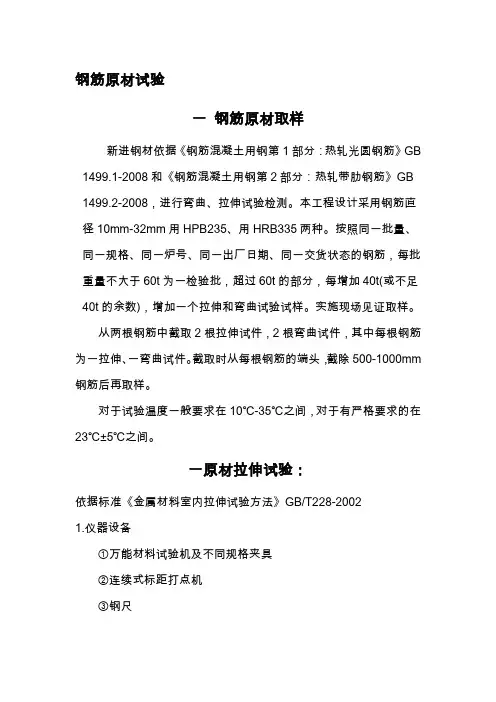 钢筋原材试验

一 钢筋原材取样

新进钢材依据《钢筋混凝土用钢第 1 部分：热轧光圆钢筋》GB 1499.1-2008 和《钢筋混凝土用钢第 2 部分：热轧带肋钢筋》GB 1499.2-2008，进行弯曲、拉伸试验检测。本工程设计采用钢筋直径 10mm-32mm 用 HPB235、用 HRB335 两种。按照同一批量、同一规格、同一炉号、同一出厂日期、同一交货状态的钢筋，每批重量不大于 60t 为一检验批，超过 60t 的部分，每增加 40t(或不足 40t 的余数)，增加一个拉伸和弯曲试验试样。实施现场见证取样。

从两根钢筋中截取 2 根拉伸试件，2 根弯曲试件，其中每根钢筋为一拉伸、一弯曲试件。截取时从每根钢筋的端头，截除 500-1000mm 钢筋后再取样。

对于试验温度一般要求在 10°C-35°C之间，对于有严格要求的在 23°C±5°C之间。

一原材拉伸试验：

依据标准《金属材料室内拉伸试验方法》GB/T228-2002

1.仪器设备

①万能材料试验机及不同规格夹具

②连续式标距打点机

③钢尺